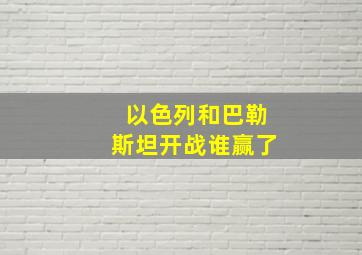 以色列和巴勒斯坦开战谁赢了